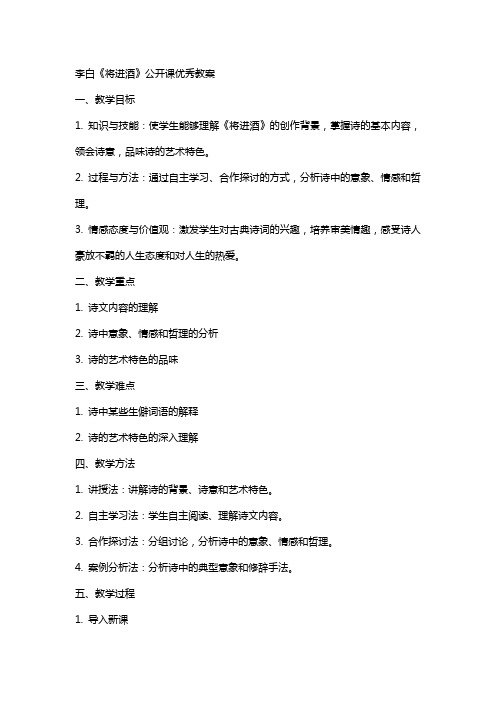 李白《将进酒》公开课优秀教案

一、教学目标

1. 知识与技能：使学生能够理解《将进酒》的创作背景，掌握诗的基本内容，领会诗意，品味诗的艺术特色。

2. 过程与方法：通过自主学习、合作探讨的方式，分析诗中的意象、情感和哲理。

3. 情感态度与价值观：激发学生对古典诗词的兴趣，培养审美情趣，感受诗人豪放不羁的人生态度和对人生的热爱。

二、教学重点

1. 诗文内容的理解

2. 诗中意象、情感和哲理的分析

3. 诗的艺术特色的品味

三、教学难点

1. 诗中某些生僻词语的解释

2. 诗的艺术特色的深入理解

四、教学方法

1. 讲授法：讲解诗的背景、诗意和艺术特色。

2. 自主学习法：学生自主阅读、理解诗文内容。

3. 合作探讨法：分组讨论，分析诗中的意象、情感和哲理。

4. 案例分析法：分析诗中的典型意象和修辞手法。

五、教学过程

1. 导入新课